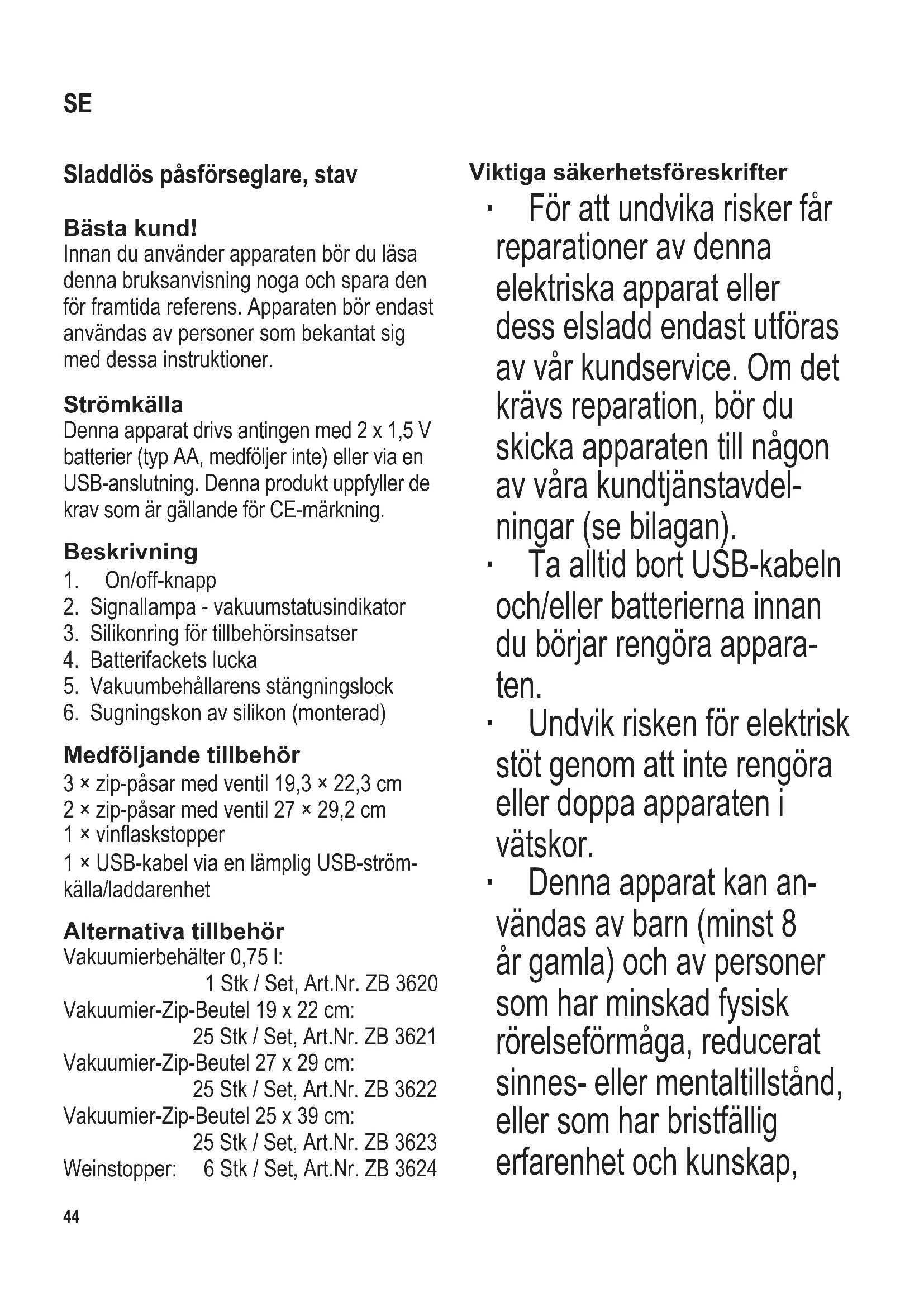 SE

Sladdlös påsförseglare, stav

Bästa kund!
Innan du använder apparaten bör du läsa denna bruksanvisning noga och spara den för framtida referens. Apparaten bör endast användas av personer som bekantat sig med dessa instruktioner.

Strömkälla
Denna apparat drivs antingen med 2 x 1,5 V batterier (typ AA, medföljer inte) eller via en USB-anslutning. Denna produkt uppfyller de krav som är gällande för CE-märkning.

Beskrivning
1. On/off-knapp
2. Signallampa - vakuumstatusindikator
3. Silikonring för tillbehörsinsatser
4. Batterifackets lucka
5. Vakuumbehållarens stängningslock
6. Sugningskon av silikon (monterad)

Medföljande tillbehör
3 × zip-påsar med ventil 19,3 × 22,3 cm
2 × zip-påsar med ventil 27 × 29,2 cm
1 × vinflaskstopper
1 × USB-kabel via en lämplig USB-strömkälla/laddarenhet

Alternativa tillbehör
Vakuumierbehälter 0,75 l:
1 Stk / Set, Art.Nr. ZB 3620
Vakuumier-Zip-Beutel 19 x 22 cm:
25 Stk / Set, Art.Nr. ZB 3621
Vakuumier-Zip-Beutel 27 x 29 cm:
25 Stk / Set, Art.Nr. ZB 3622
Vakuumier-Zip-Beutel 25 x 39 cm:
25 Stk / Set, Art.Nr. ZB 3623
Weinstopper: 6 Stk / Set, Art.Nr. ZB 3624

Viktiga säkerhetsföreskrifter
· För att undvika risker får reparationer av denna elektriska apparat eller dess elsladd endast utföras av vår kundservice. Om det krävs reparation, bör du skicka apparaten till någon av våra kundtjänstavdelningar (se bilagan).
· Ta alltid bort USB-kabeln och/eller batterierna innan du börjar rengöra apparaten.
· Undvik risken för elektrisk stöt genom att inte rengöra eller doppa apparaten i vätskor.
· Denna apparat kan användas av barn (minst 8 år gamla) och av personer som har minskad fysisk rörelseförmåga, reducerat sinnes- eller mentaltillstånd, eller som har bristfällig erfarenhet och kunskap,

44